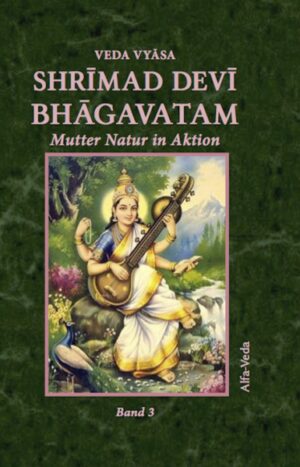 VEDA VYĀSA
SHRĪMAD DEVĪ BHĀGAVATAM
Mutter Natur in Aktion

Alfa-Veda

Band 3